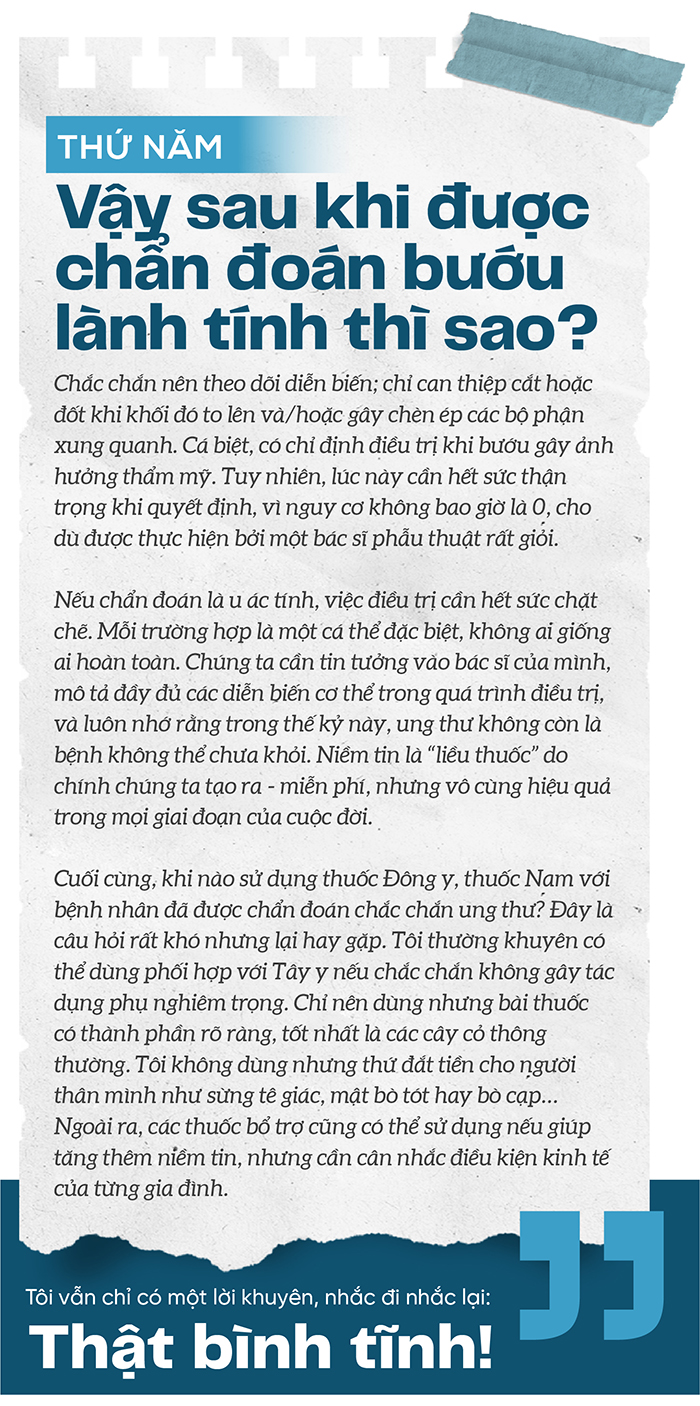 THỨ NĂM

Vậy sau khi được chẩn đoán bướu lành tính thì sao?

Chắc chắn nên theo dõi diễn biến; chỉ can thiệp cắt hoặc đốt khi khối đó to lên và/hoặc gây chèn ép các bộ phận xung quanh. Cá biệt, có chỉ định điều trị khi bướu gây ảnh hưởng thẩm mỹ. Tuy nhiên, lúc này cần hết sức thận trọng khi quyết định, vì nguy cơ không bao giờ là 0, cho dù được thực hiện bởi một bác sĩ phẫu thuật rất giỏi.

Nếu chẩn đoán là u ác tính, việc điều trị cần hết sức chặt chẽ. Mỗi trường hợp là một cá thể đặc biệt, không ai giống ai hoàn toàn. Chúng ta cần tin tưởng vào bác sĩ của mình, mô tả đầy đủ các diễn biến cơ thể trong quá trình điều trị, và luôn nhớ rằng trong thế kỷ này, ung thư không còn là bệnh không thể chưa khỏi. Niềm tin là "liều thuốc" do chính chúng ta tạo ra - miễn phí, nhưng vô cùng hiệu quả trong mọi giai đoạn của cuộc đời.

Cuối cùng, khi nào sử dụng thuốc Đông y, thuốc Nam với bệnh nhân đã được chẩn đoán chắc chắn ung thư? Đây là câu hỏi rất khó nhưng lại hay gặp. Tôi thường khuyên có thể dùng phối hợp với Tây y nếu chắc chắn không gây tác dụng phụ nghiêm trọng. Chỉ nên dùng nhưng bài thuốc có thành phần rõ ràng, tốt nhất là các cây cỏ thông thường. Tôi không dùng nhưng thứ đắt tiền cho người thân mình như sừng tê giác, mật bò tót hay bò cạp... Ngoài ra, các thuốc bổ trợ cũng có thể sử dụng nếu giúp tăng thêm niềm tin, nhưng cần cân nhắc điều kiện kinh tế của từng gia đình.

Tôi vẫn chỉ có một lời khuyên, nhắc đi nhắc lại:

Thật bình tĩnh!